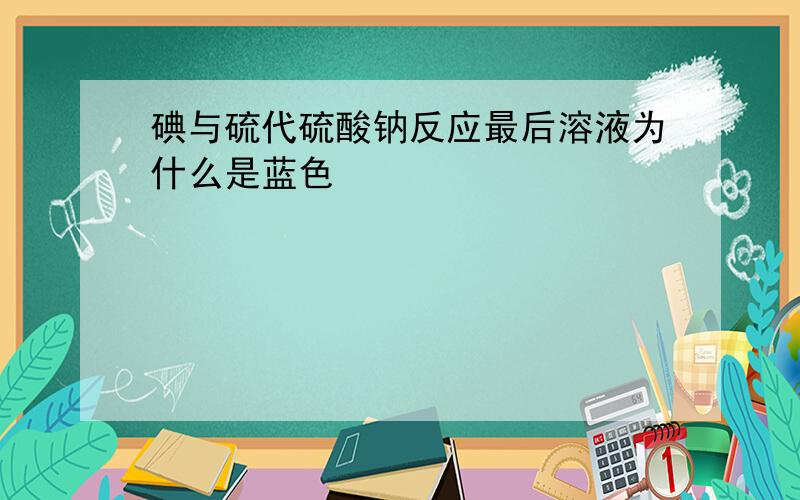 碘与硫代硫酸钠反应最后溶液为什么是蓝色